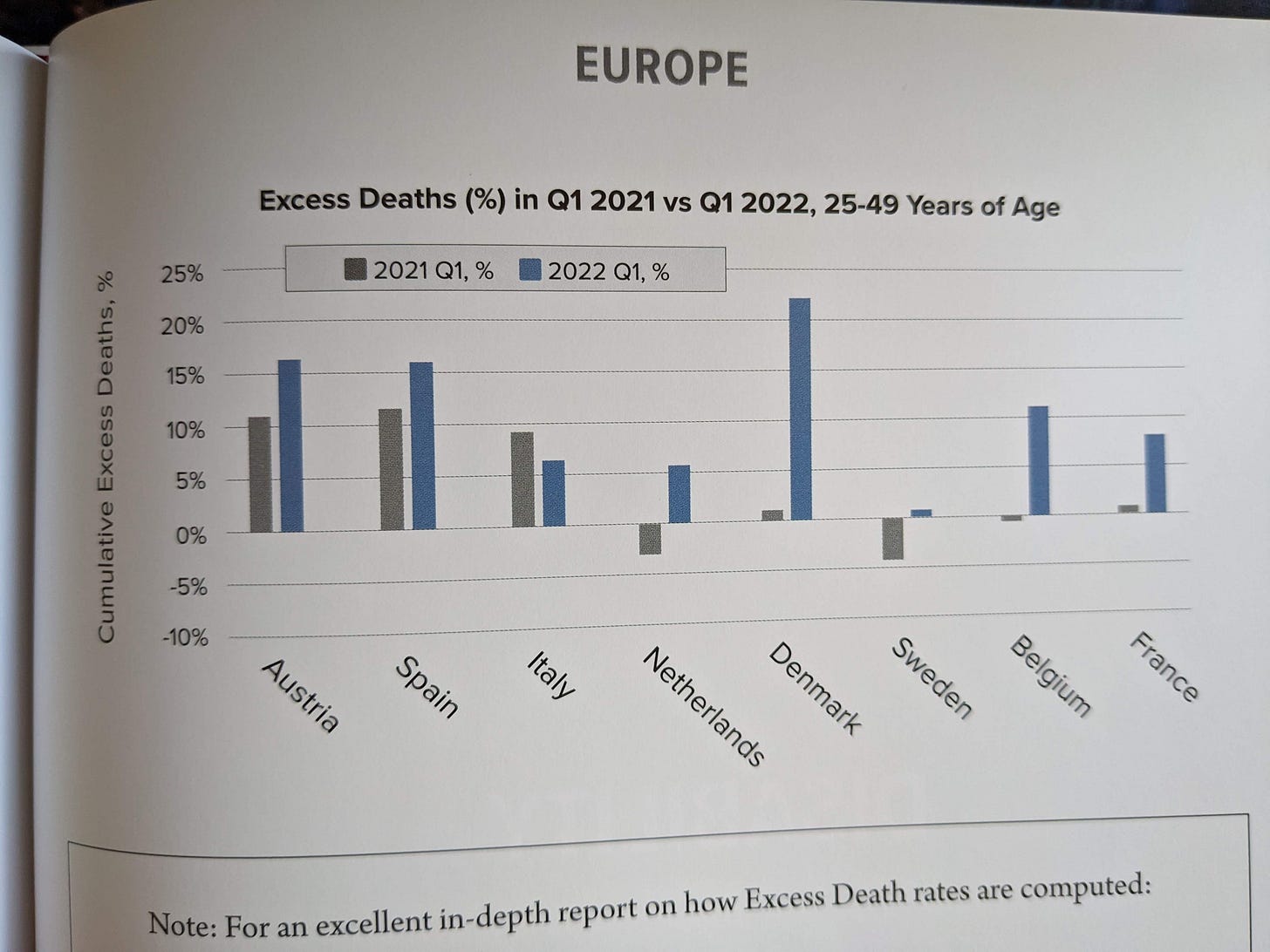 EUROPE

Excess Deaths (%) in Q1 2021 vs Q1 2022, 25-49 Years of Age

2021 Q1, % 2022 Q1, %

Cumulative Excess Deaths, %

25%
20%
15%
10%
5%
0%
-5%
-10%

Austria
Spain
Italy
Netherlands
Denmark
Sweden
Belgium
France

Note: For an excellent in-depth report on how Excess Death rates are computed: